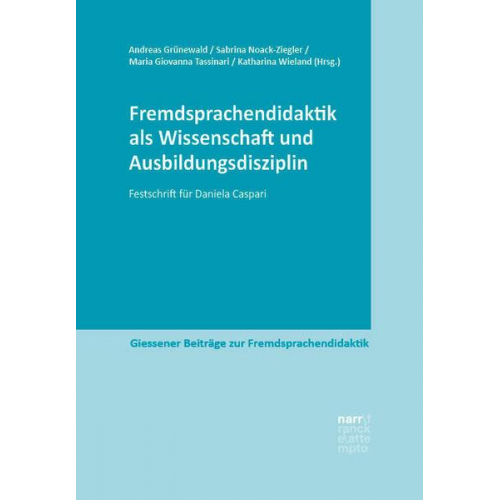 Andreas Grünewald / Sabrina Noack-Ziegler / Maria Giovanna Tassinari / Katharina Wieland (Hrsg.)

Fremdsprachendidaktik als Wissenschaft und Ausbildungsdisziplin

Festschrift für Daniela Caspari

Giessener Beiträge zur Fremdsprachendidaktik

narr\f
ranck
e\atte
mpto